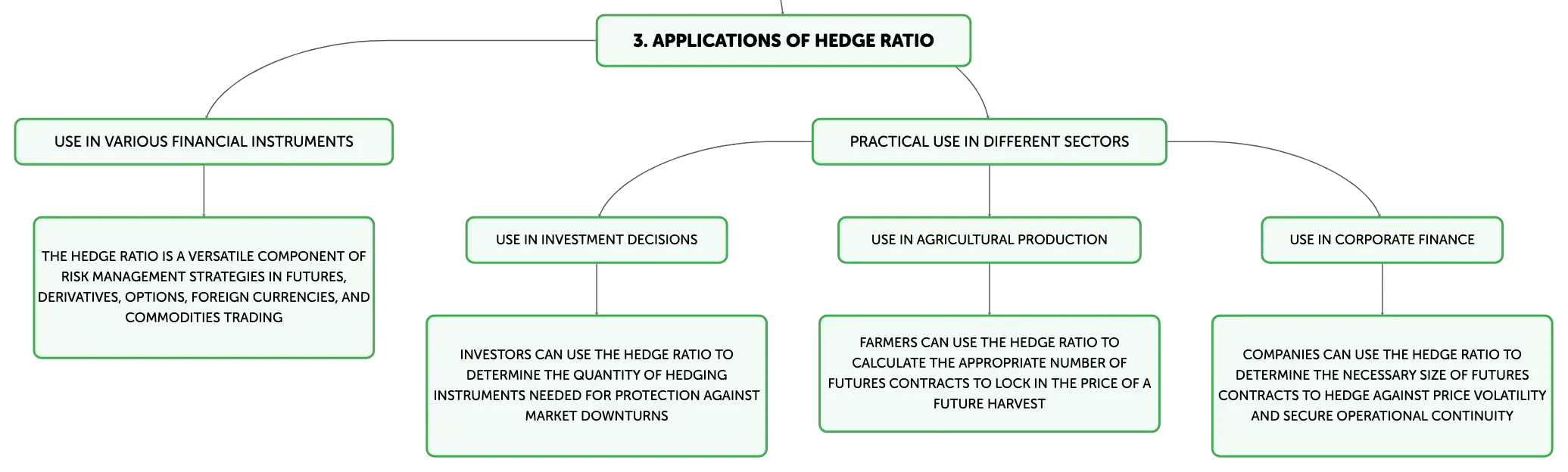 3. APPLICATIONS OF HEDGE RATIO

USE IN VARIOUS FINANCIAL INSTRUMENTS

THE HEDGE RATIO IS A VERSATILE COMPONENT OF RISK MANAGEMENT STRATEGIES IN FUTURES, DERIVATIVES, OPTIONS, FOREIGN CURRENCIES, AND COMMODITIES TRADING

PRACTICAL USE IN DIFFERENT SECTORS

USE IN INVESTMENT DECISIONS

INVESTORS CAN USE THE HEDGE RATIO TO DETERMINE THE QUANTITY OF HEDGING INSTRUMENTS NEEDED FOR PROTECTION AGAINST MARKET DOWNTURNS

USE IN AGRICULTURAL PRODUCTION

FARMERS CAN USE THE HEDGE RATIO TO CALCULATE THE APPROPRIATE NUMBER OF FUTURES CONTRACTS TO LOCK IN THE PRICE OF A FUTURE HARVEST

USE IN CORPORATE FINANCE

COMPANIES CAN USE THE HEDGE RATIO TO DETERMINE THE NECESSARY SIZE OF FUTURES CONTRACTS TO HEDGE AGAINST PRICE VOLATILITY AND SECURE OPERATIONAL CONTINUITY